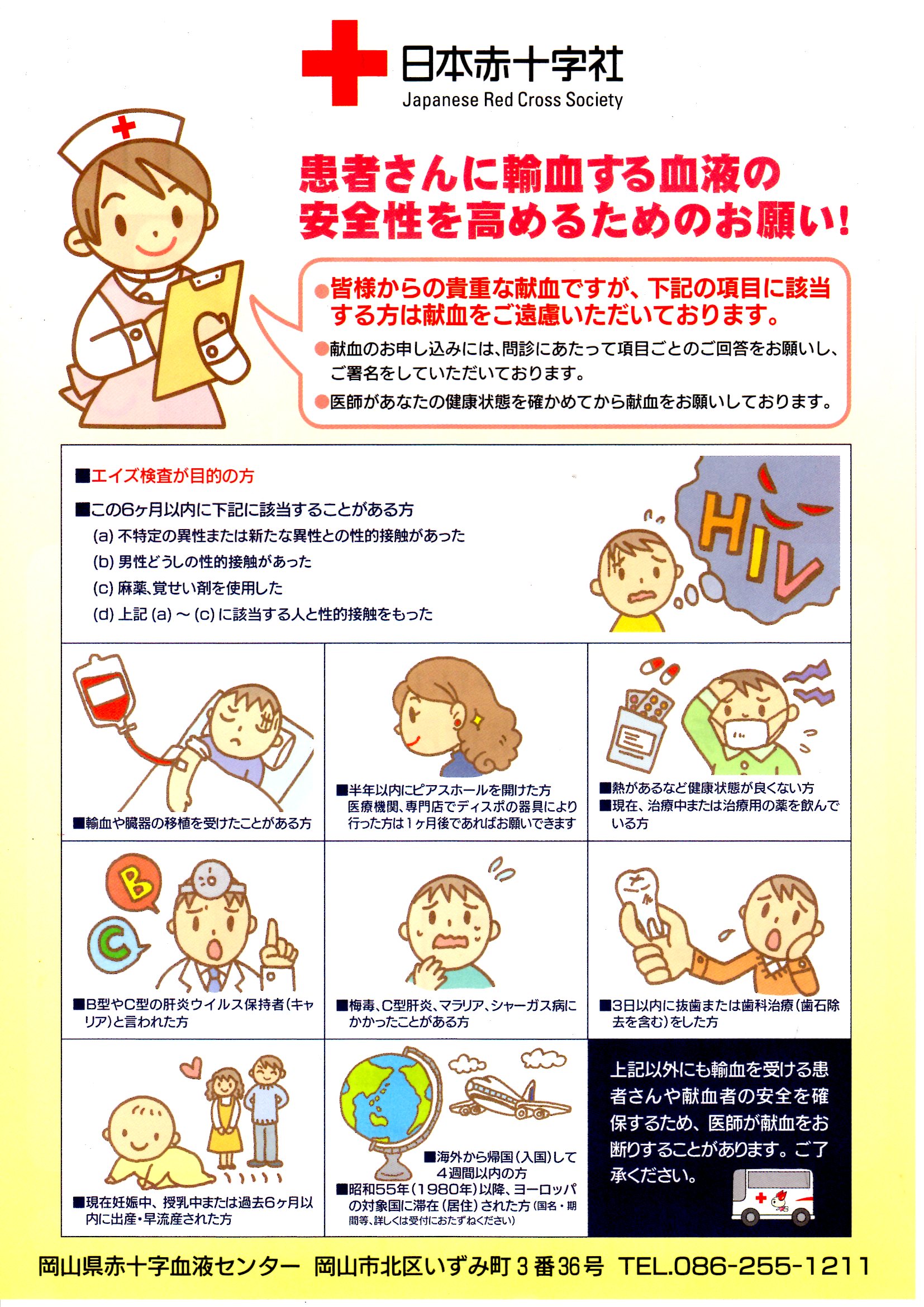 日本赤十字社
Japanese Red Cross Society

患者さんに輸血する血液の安全性を高めるためのお願い!

●皆様からの貴重な献血ですが、下記の項目に該当する方は献血をご遠慮いただいております。
●献血のお申し込みには、問診にあたって項目ごとのご回答をお願いし、ご署名をしていただいております。
●医師があなたの健康状態を確かめてから献血をお願いしております。

■エイズ検査が目的の方
■この6ヶ月以内に下記に該当することがある方
(a) 不特定の異性または新たな異性との性的接触があった
(b) 男性どうしの性的接触があった
(c) 麻薬、覚せい剤を使用した
(d) 上記 (a) ~ (c) に該当する人と性的接触をもった

HIV

■輸血や臓器の移植を受けたことがある方

■半年以内にピアスホールを開けた方
医療機関、専門店でディスポの器具により行った方は1ヶ月後であればお願いできます

■熱があるなど健康状態が良くない方
■現在、治療中または治療用の薬を飲んでいる方

B
C
■B型やC型の肝炎ウイルス保持者(キャリア)と言われた方

■梅毒、C型肝炎、マラリア、シャーガス病にかかったことがある方

■3日以内に抜歯または歯科治療(歯石除去を含む)をした方

■現在妊娠中、授乳中または過去6ヶ月以内に出産・早流産された方

■海外から帰国(入国)して4週間以内の方
■昭和55年(1980年)以降、ヨーロッパの対象国に滞在(居住)された方(国名・期間等、詳しくは受付におたずねください)

上記以外にも輸血を受ける患者さんや献血者の安全を確保するため、医師が献血をお断りすることがあります。ご了承ください。

岡山県赤十字血液センター 岡山市北区いずみ町3番36号 TEL.086-255-1211